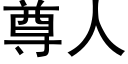 尊人